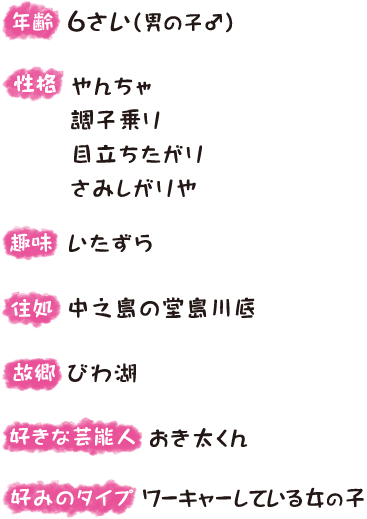 年齢 6さい(男の子♂)

性格 やんちゃ
調子乗り
目立ちたがり
さみしがりや

趣味 いたずら

住処 中之島の堂島川底

故郷 びわ湖

好きな芸能人 おき太くん

好みのタイプ ワーキャーしている女の子